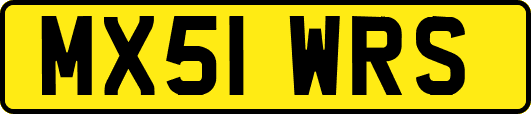 MX51 WRS